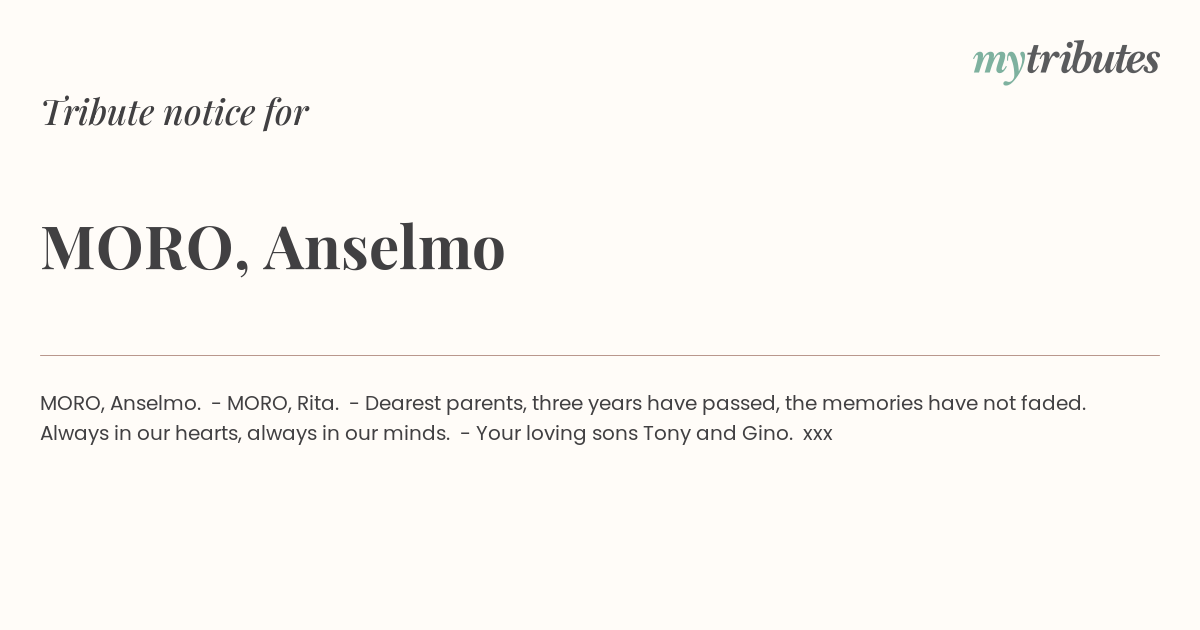 mytributes

Tribute notice for

MORO, Anselmo

MORO, Anselmo. - MORO, Rita. - Dearest parents, three years have passed, the memories have not faded. Always in our hearts, always in our minds. - Your loving sons Tony and Gino. xxx